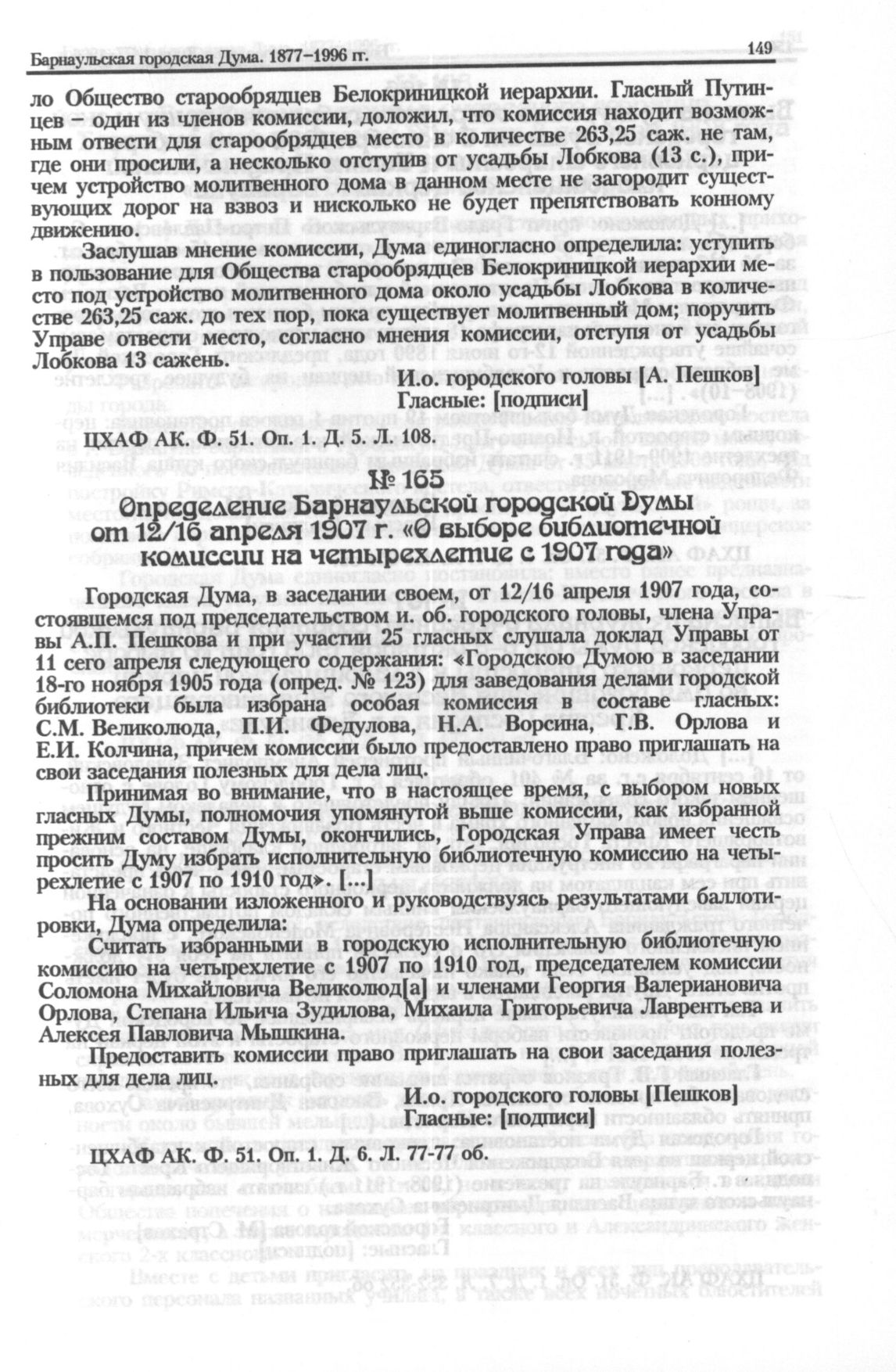 Барнаульская городская Дума. 1877–1996 гг. 149

ло Общество старообрядцев Белокриницкой иерархии. Гласный Путинцев – один из членов комиссии, доложил, что комиссия находит возможным отвести для старообрядцев место в количестве 263,25 саж. не там, где они просили, а несколько отступив от усадьбы Лобкова (13 с.), причем устройство молитвенного дома в данном месте не загородит существующих дорог на взвоз и нисколько не будет препятствовать конному движению.

Заслушав мнение комиссии, Дума единогласно определила: уступить в пользование для Общества старообрядцев Белокриницкой иерархии место под устройство молитвенного дома около усадьбы Лобкова в количестве 263,25 саж. до тех пор, пока существует молитвенный дом; поручить Управе отвести место, согласно мнения комиссии, отступя от усадьбы Лобкова 13 сажень.

И.о. городского головы [А. Пешков]
Гласные: [подписи]

ЦХАФ АК. Ф. 51. Оп. 1. Д. 5. Л. 108.

№ 165
Определение Барнаульской городской Думы от 12/16 апреля 1907 г. «О выборе библиотечной комиссии на четырехлетие с 1907 года»

Городская Дума, в заседании своем, от 12/16 апреля 1907 года, состоявшемся под председательством и. об. городского головы, члена Управы А.П. Пешкова и при участии 25 гласных слушала доклад Управы от 11 сего апреля следующего содержания: «Городскою Думою в заседании 18-го ноября 1905 года (опред. № 123) для заведования делами городской библиотеки была избрана особая комиссия в составе гласных: С.М. Великолюда, П.И. Федулова, Н.А. Ворсина, Г.В. Орлова и Е.И. Колчина, причем комиссии было предоставлено право приглашать на свои заседания полезных для дела лиц.

Принимая во внимание, что в настоящее время, с выбором новых гласных Думы, полномочия упомянутой выше комиссии, как избранной прежним составом Думы, окончились, Городская Управа имеет честь просить Думу избрать исполнительную библиотечную комиссию на четырехлетие с 1907 по 1910 год». [...]

На основании изложенного и руководствуясь результатами баллотировки, Дума определила:

Считать избранными в городскую исполнительную библиотечную комиссию на четырехлетие с 1907 по 1910 год, председателем комиссии Соломона Михайловича Великолюд[а] и членами Георгия Валериановича Орлова, Степана Ильича Зудилова, Михаила Григорьевича Лаврентьева и Алексея Павловича Мышкина.

Предоставить комиссии право приглашать на свои заседания полезных для дела лиц.

И.о. городского головы [Пешков]
Гласные: [подписи]

ЦХАФ АК. Ф. 51. Оп. 1. Д. 6. Л. 77-77 об.